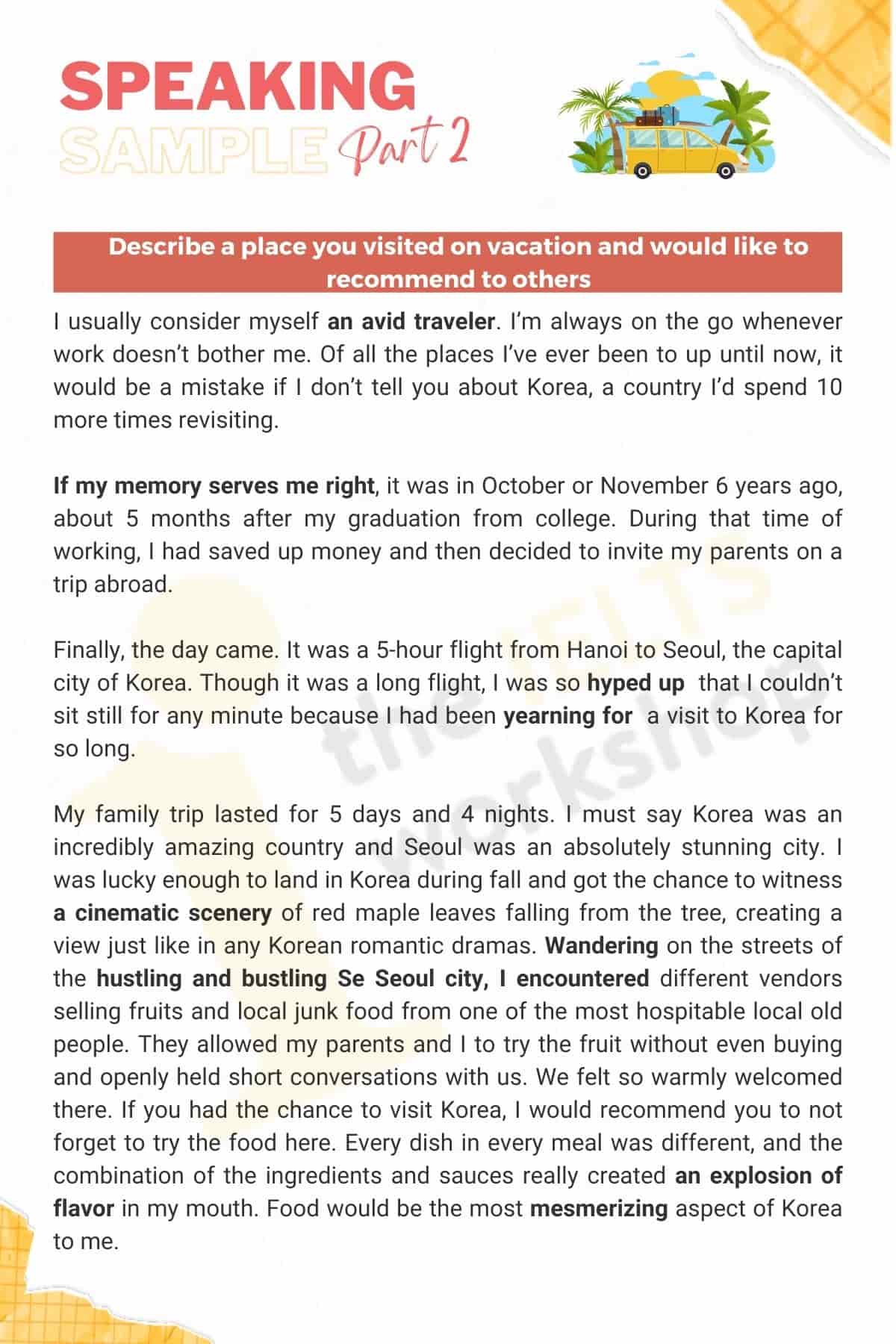 SPEAKING
SAMPLE Part 2

Describe a place you visited on vacation and would like to recommend to others

I usually consider myself an avid traveler. I'm always on the go whenever work doesn't bother me. Of all the places I've ever been to up until now, it would be a mistake if I don't tell you about Korea, a country I'd spend 10 more times revisiting.

If my memory serves me right, it was in October or November 6 years ago, about 5 months after my graduation from college. During that time of working, I had saved up money and then decided to invite my parents on a trip abroad.

Finally, the day came. It was a 5-hour flight from Hanoi to Seoul, the capital city of Korea. Though it was a long flight, I was so hyped up that I couldn't sit still for any minute because I had been yearning for a visit to Korea for so long.

My family trip lasted for 5 days and 4 nights. I must say Korea was an incredibly amazing country and Seoul was an absolutely stunning city. I was lucky enough to land in Korea during fall and got the chance to witness a cinematic scenery of red maple leaves falling from the tree, creating a view just like in any Korean romantic dramas. Wandering on the streets of the hustling and bustling Se Seoul city, I encountered different vendors selling fruits and local junk food from one of the most hospitable local old people. They allowed my parents and I to try the fruit without even buying and openly held short conversations with us. We felt so warmly welcomed there. If you had the chance to visit Korea, I would recommend you to not forget to try the food here. Every dish in every meal was different, and the combination of the ingredients and sauces really created an explosion of flavor in my mouth. Food would be the most mesmerizing aspect of Korea to me.

the IELTS workshop